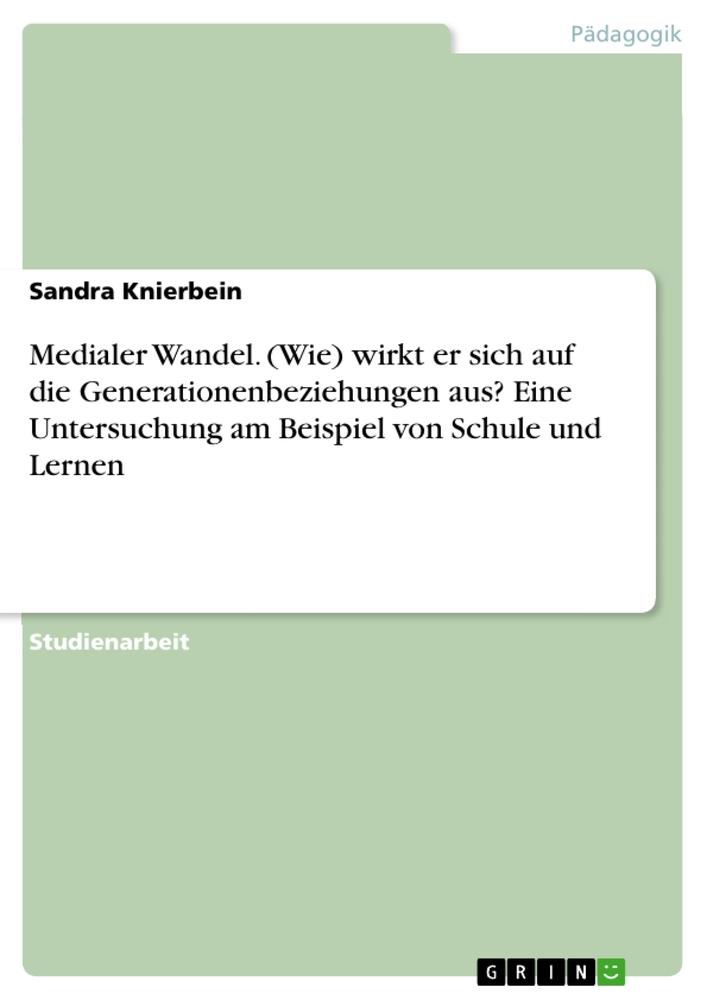 Pädagogik

Sandra Knierbein

Medialer Wandel. (Wie) wirkt er sich auf die Generationenbeziehungen aus? Eine Untersuchung am Beispiel von Schule und Lernen

Studienarbeit

GRIN